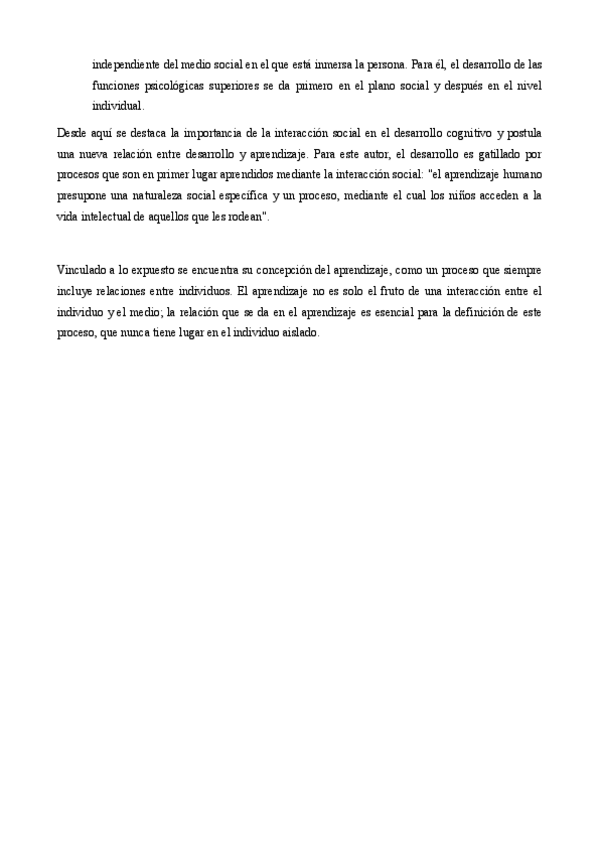 independiente del medio social en el que está inmersa la persona. Para él, el desarrollo de las funciones psicológicas superiores se da primero en el plano social y después en el nivel individual.

Desde aquí se destaca la importancia de la interacción social en el desarrollo cognitivo y postula una nueva relación entre desarrollo y aprendizaje. Para este autor, el desarrollo es gatillado por procesos que son en primer lugar aprendidos mediante la interacción social: "el aprendizaje humano presupone una naturaleza social específica y un proceso, mediante el cual los niños acceden a la vida intelectual de aquellos que les rodean".

Vinculado a lo expuesto se encuentra su concepción del aprendizaje, como un proceso que siempre incluye relaciones entre individuos. El aprendizaje no es solo el fruto de una interacción entre el individuo y el medio; la relación que se da en el aprendizaje es esencial para la definición de este proceso, que nunca tiene lugar en el individuo aislado.